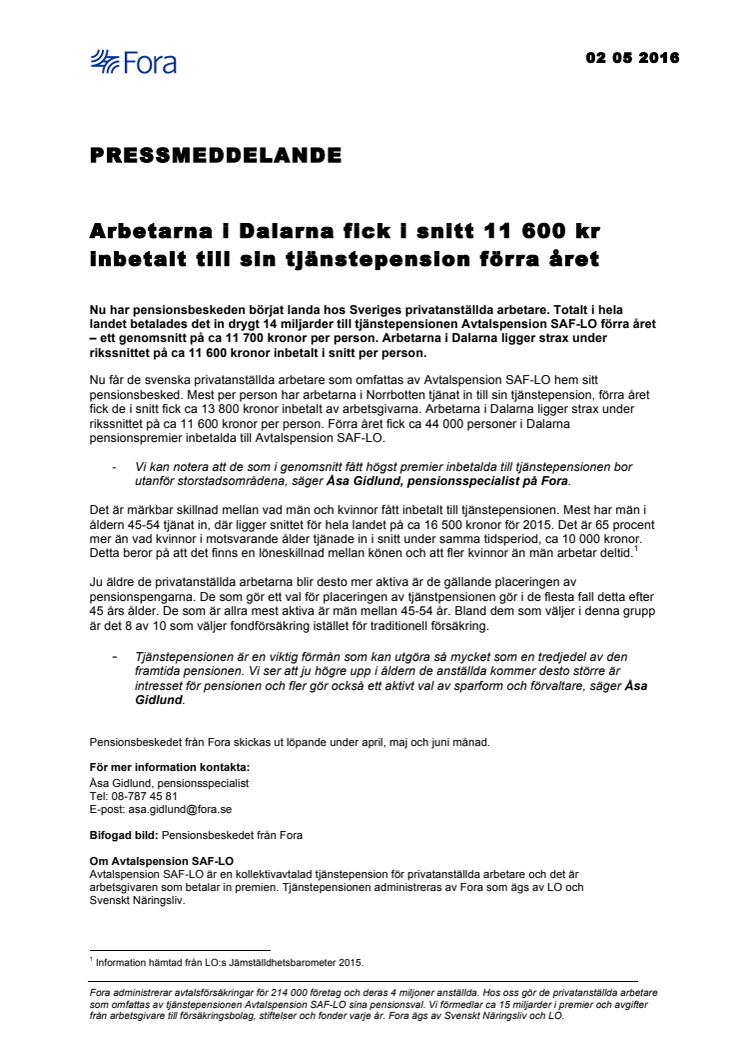 Fora

02 05 2016

PRESSMEDDELANDE

Arbetarna i Dalarna fick i snitt 11 600 kr inbetalt till sin tjänstepension förra året

Nu har pensionsbeskeden börjat landa hos Sveriges privatanställda arbetare. Totalt i hela landet betalades det in drygt 14 miljarder till tjänstepensionen Avtalspension SAF-LO förra året – ett genomsnitt på ca 11 700 kronor per person. Arbetarna i Dalarna ligger strax under rikssnittet på ca 11 600 kronor inbetalt i snitt per person.

Nu får de svenska privatanställda arbetare som omfattas av Avtalspension SAF-LO hem sitt pensionsbesked. Mest per person har arbetarna i Norrbotten tjänat in till sin tjänstepension, förra året fick de i snitt fick ca 13 800 kronor inbetalt av arbetsgivarna. Arbetarna i Dalarna ligger strax under rikssnittet på ca 11 600 kronor per person. Förra året fick ca 44 000 personer i Dalarna pensionspremier inbetalda till Avtalspension SAF-LO.

- Vi kan notera att de som i genomsnitt fått högst premier inbetalda till tjänstepensionen bor utanför storstadsområdena, säger Åsa Gidlund, pensionsspecialist på Fora.

Det är märkbar skillnad mellan vad män och kvinnor fått inbetalt till tjänstepensionen. Mest har män i åldern 45-54 tjänat in, där ligger snittet för hela landet på ca 16 500 kronor för 2015. Det är 65 procent mer än vad kvinnor i motsvarande ålder tjänade in i snitt under samma tidsperiod, ca 10 000 kronor. Detta beror på att det finns en löneskillnad mellan könen och att fler kvinnor än män arbetar deltid.$^1$

Ju äldre de privatanställda arbetarna blir desto mer aktiva är de gällande placeringen av pensionspengarna. De som gör ett val för placeringen av tjänstpensionen gör i de flesta fall detta efter 45 års ålder. De som är allra mest aktiva är män mellan 45-54 år. Bland dem som väljer i denna grupp är det 8 av 10 som väljer fondförsäkring istället för traditionell försäkring.

- Tjänstepensionen är en viktig förmån som kan utgöra så mycket som en tredjedel av den framtida pensionen. Vi ser att ju högre upp i åldern de anställda kommer desto större är intresset för pensionen och fler gör också ett aktivt val av sparform och förvaltare, säger Åsa Gidlund.

Pensionsbeskedet från Fora skickas ut löpande under april, maj och juni månad.

För mer information kontakta:
Åsa Gidlund, pensionsspecialist
Tel: 08-787 45 81
E-post: asa.gidlund@fora.se

Bifogad bild: Pensionsbeskedet från Fora

Om Avtalspension SAF-LO
Avtalspension SAF-LO är en kollektivavtalad tjänstepension för privatanställda arbetare och det är arbetsgivaren som betalar in premien. Tjänstepensionen administreras av Fora som ägs av LO och Svenskt Näringsliv.

$^1$ Information hämtad från LO:s Jämställdhetsbarometer 2015.

Fora administrerar avtalsförsäkringar för 214 000 företag och deras 4 miljoner anställda. Hos oss gör de privatanställda arbetare som omfattas av tjänstepensionen Avtalspension SAF-LO sina pensionsval. Vi förmedlar ca 15 miljarder i premier och avgifter från arbetsgivare till försäkringsbolag, stiftelser och fonder varje år. Fora ägs av Svenskt Näringsliv och LO.